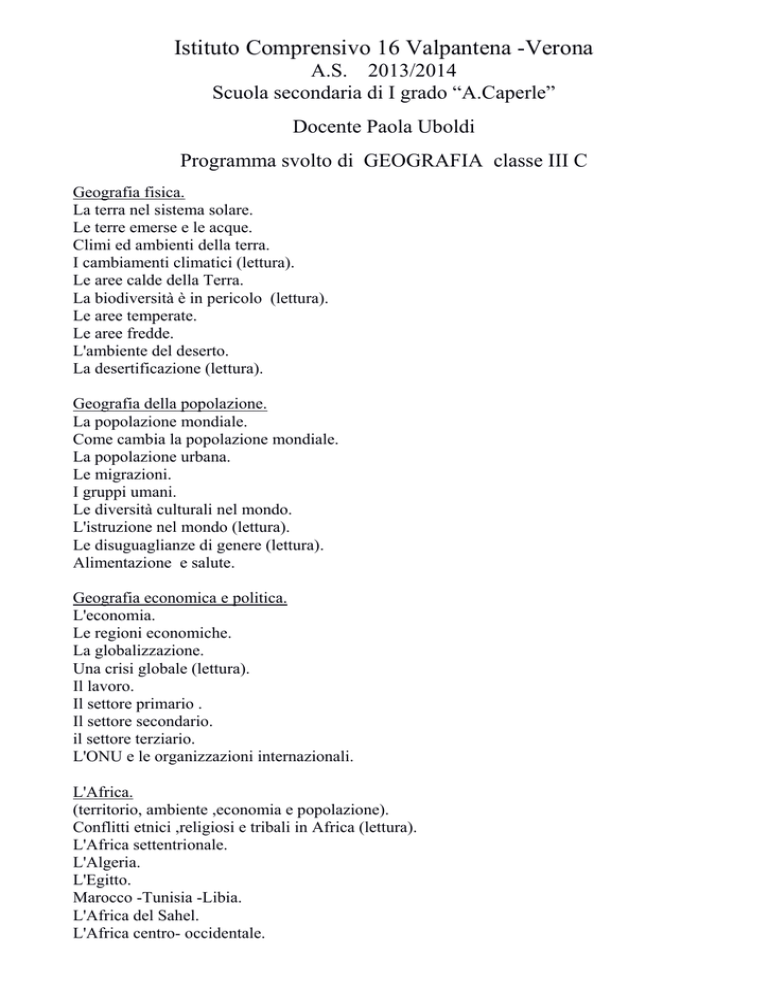 Istituto Comprensivo 16 Valpantena -Verona
A.S. 2013/2014
Scuola secondaria di I grado “A.Caperle”

Docente Paola Uboldi

Programma svolto di GEOGRAFIA classe III C

Geografia fisica.
La terra nel sistema solare.
Le terre emerse e le acque.
Climi ed ambienti della terra.
I cambiamenti climatici (lettura).
Le aree calde della Terra.
La biodiversità è in pericolo (lettura).
Le aree temperate.
Le aree fredde.
L'ambiente del deserto.
La desertificazione (lettura).

Geografia della popolazione.
La popolazione mondiale.
Come cambia la popolazione mondiale.
La popolazione urbana.
Le migrazioni.
I gruppi umani.
Le diversità culturali nel mondo.
L'istruzione nel mondo (lettura).
Le disuguaglianze di genere (lettura).
Alimentazione e salute.

Geografia economica e politica.
L'economia.
Le regioni economiche.
La globalizzazione.
Una crisi globale (lettura).
Il lavoro.
Il settore primario .
Il settore secondario.
il settore terziario.
L'ONU e le organizzazioni internazionali.

L'Africa.
(territorio, ambiente ,economia e popolazione).
Conflitti etnici ,religiosi e tribali in Africa (lettura).
L'Africa settentrionale.
L'Algeria.
L'Egitto.
Marocco -Tunisia -Libia.
L'Africa del Sahel.
L'Africa centro- occidentale.